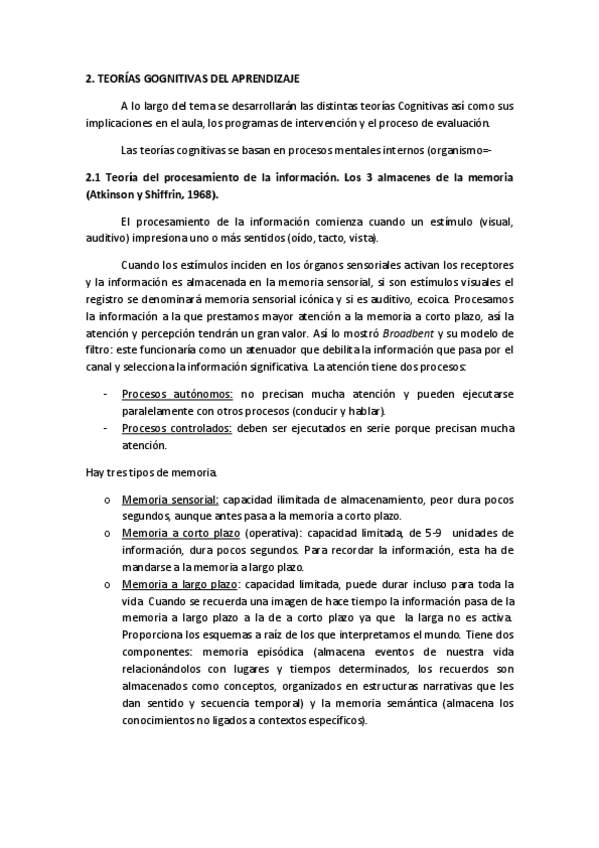 2. TEORÍAS GOGNITIVAS DEL APRENDIZAJE

A lo largo del tema se desarrollarán las distintas teorías Cognitivas así como sus implicaciones en el aula, los programas de intervención y el proceso de evaluación.

Las teorías cognitivas se basan en procesos mentales internos (organismo=-

2.1 Teoría del procesamiento de la información. Los 3 almacenes de la memoria (Atkinson y Shiffrin, 1968).

El procesamiento de la información comienza cuando un estímulo (visual, auditivo) impresiona uno o más sentidos (oído, tacto, vista).

Cuando los estímulos inciden en los órganos sensoriales activan los receptores y la información es almacenada en la memoria sensorial, si son estímulos visuales el registro se denominará memoria sensorial icónica y si es auditivo, ecoica. Procesamos la información a la que prestamos mayor atención a la memoria a corto plazo, así la atención y percepción tendrán un gran valor. Así lo mostró Broadbent y su modelo de filtro: este funcionaría como un atenuador que debilita la información que pasa por el canal y selecciona la información significativa. La atención tiene dos procesos:

- Procesos autónomos: no precisan mucha atención y pueden ejecutarse paralelamente con otros procesos (conducir y hablar).
- Procesos controlados: deben ser ejecutados en serie porque precisan mucha atención.

Hay tres tipos de memoria.

o Memoria sensorial: capacidad ilimitada de almacenamiento, peor dura pocos segundos, aunque antes pasa a la memoria a corto plazo.
o Memoria a corto plazo (operativa): capacidad limitada, de 5-9 unidades de información, dura pocos segundos. Para recordar la información, esta ha de mandarse a la memoria a largo plazo.
o Memoria a largo plazo: capacidad limitada, puede durar incluso para toda la vida. Cuando se recuerda una imagen de hace tiempo la información pasa de la memoria a largo plazo a la de a corto plazo ya que la larga no es activa. Proporciona los esquemas a raíz de los que interpretamos el mundo. Tiene dos componentes: memoria episódica (almacena eventos de nuestra vida relacionándolos con lugares y tiempos determinados, los recuerdos son almacenados como conceptos, organizados en estructuras narrativas que les dan sentido y secuencia temporal) y la memoria semántica (almacena los conocimientos no ligados a contextos específicos).